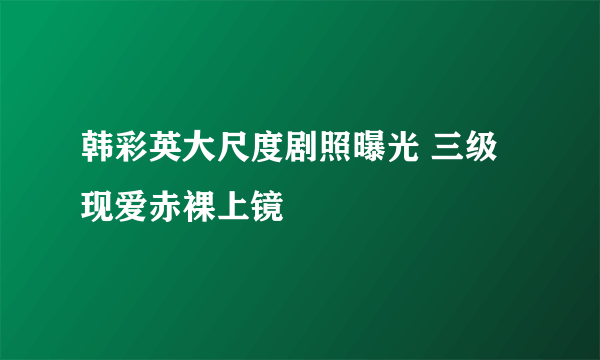 韩彩英大尺度剧照曝光 三级现爱赤裸上镜